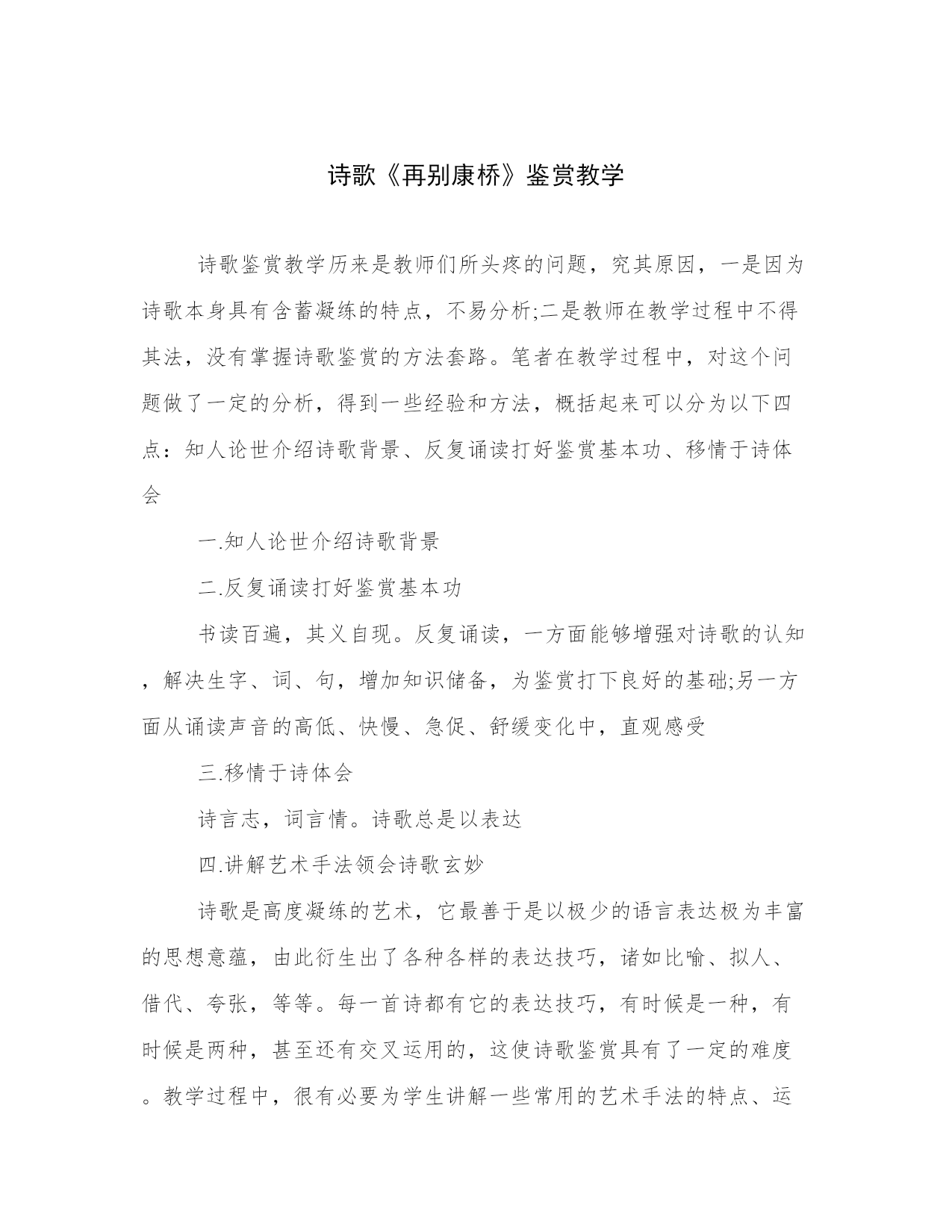 诗歌《再别康桥》鉴赏教学

诗歌鉴赏教学历来是教师们所头疼的问题，究其原因，一是因为诗歌本身具有含蓄凝练的特点，不易分析;二是教师在教学过程中不得其法，没有掌握诗歌鉴赏的方法套路。笔者在教学过程中，对这个问题做了一定的分析，得到一些经验和方法，概括起来可以分为以下四点：知人论世介绍诗歌背景、反复诵读打好鉴赏基本功、移情于诗体会

一.知人论世介绍诗歌背景

二.反复诵读打好鉴赏基本功

书读百遍，其义自现。反复诵读，一方面能够增强对诗歌的认知，解决生字、词、句，增加知识储备，为鉴赏打下良好的基础;另一方面从诵读声音的高低、快慢、急促、舒缓变化中，直观感受

三.移情于诗体会

诗言志，词言情。诗歌总是以表达

四.讲解艺术手法领会诗歌玄妙

诗歌是高度凝练的艺术，它最善于是以极少的语言表达极为丰富的思想意蕴，由此衍生出了各种各样的表达技巧，诸如比喻、拟人、借代、夸张，等等。每一首诗都有它的表达技巧，有时候是一种，有时候是两种，甚至还有交叉运用的，这使诗歌鉴赏具有了一定的难度。教学过程中，很有必要为学生讲解一些常用的艺术手法的特点、运